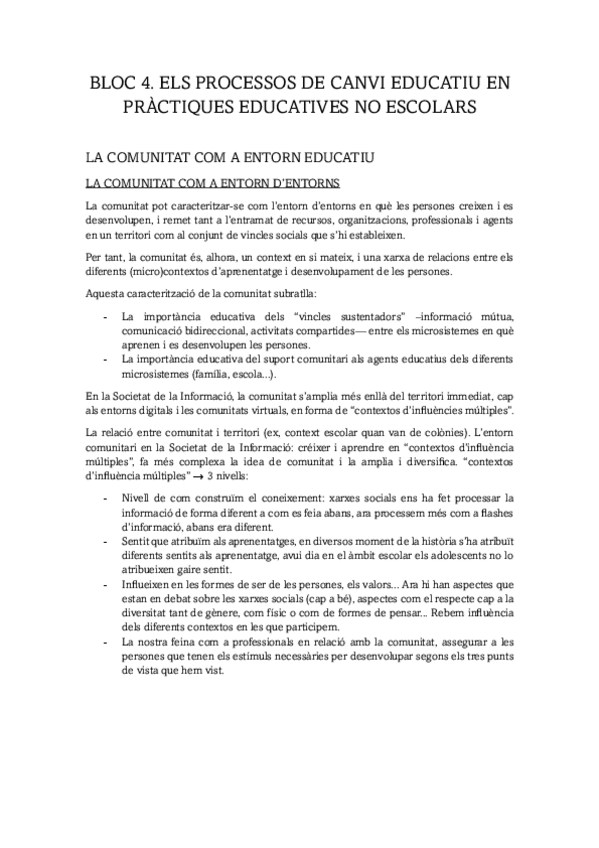 BLOC 4. ELS PROCESSOS DE CANVI EDUCATIU EN PRÀCTIQUES EDUCATIVES NO ESCOLARS

LA COMUNITAT COM A ENTORN EDUCATIU

LA COMUNITAT COM A ENTORN D'ENTORNS

La comunitat pot caracteritzar-se com l'entorn d'entorns en què les persones creixen i es desenvolupen, i remet tant a l'entramat de recursos, organitzacions, professionals i agents en un territori com al conjunt de vincles socials que s'hi estableixen.

Per tant, la comunitat és, alhora, un context en si mateix, i una xarxa de relacions entre els diferents (micro)contextos d'aprenentatge i desenvolupament de les persones.

Aquesta caracterització de la comunitat subratlla:

- La importància educativa dels "vincles sustentadors" –informació mútua, comunicació bidireccional, activitats compartides— entre els microsistemes en què aprenen i es desenvolupen les persones.
- La importància educativa del suport comunitari als agents educatius dels diferents microsistemes (família, escola...).

En la Societat de la Informació, la comunitat s'amplia més enllà del territori immediat, cap als entorns digitals i les comunitats virtuals, en forma de "contextos d'influències múltiples".

La relació entre comunitat i territori (ex, context escolar quan van de colònies). L'entorn comunitari en la Societat de la Informació: créixer i aprendre en "contextos d'influència múltiples", fa més complexa la idea de comunitat i la amplia i diversifica. "contextos d'influència múltiples" → 3 nivells:

- Nivell de com construïm el coneixement: xarxes socials ens ha fet processar la informació de forma diferent a com es feia abans, ara processem més com a flashes d'informació, abans era diferent.
- Sentit que atribuïm als aprenentatges, en diversos moment de la història s'ha atribuït diferents sentits als aprenentatge, avui dia en el àmbit escolar els adolescents no lo atribueixen gaire sentit.
- Influeixen en les formes de ser de les persones, els valors... Ara hi han aspectes que estan en debat sobre les xarxes socials (cap a bé), aspectes com el respecte cap a la diversitat tant de gènere, com físic o com de formes de pensar... Rebem influència dels diferents contextos en les que participem.
- La nostra feina com a professionals en relació amb la comunitat, assegurar a les persones que tenen els estímuls necessàries per desenvolupar segons els tres punts de vista que hem vist.